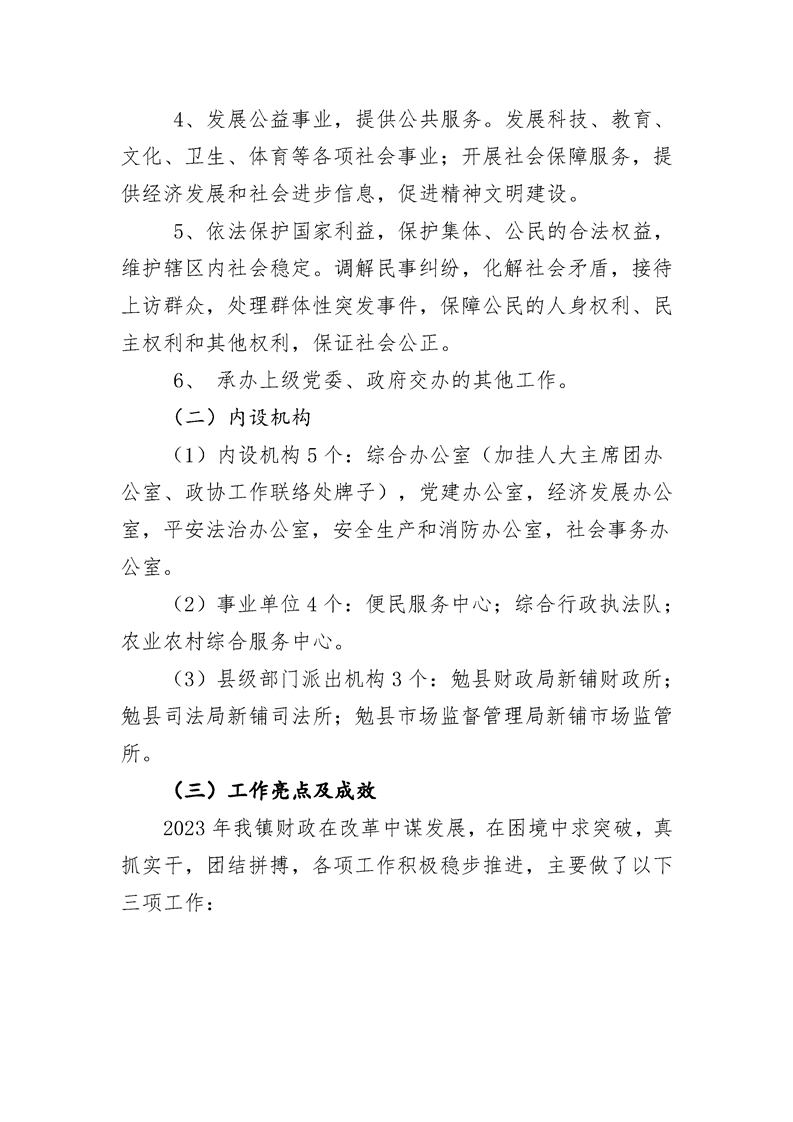 4、发展公益事业，提供公共服务。发展科技、教育、文化、卫生、体育等各项社会事业；开展社会保障服务，提供经济发展和社会进步信息，促进精神文明建设。

5、依法保护国家利益，保护集体、公民的合法权益，维护辖区内社会稳定。调解民事纠纷，化解社会矛盾，接待上访群众，处理群体性突发事件，保障公民的人身权利、民主权利和其他权利，保证社会公正。

6、 承办上级党委、政府交办的其他工作。

（二）内设机构

（1）内设机构 5 个：综合办公室（加挂人大主席团办公室、政协工作联络处牌子），党建办公室，经济发展办公室，平安法治办公室，安全生产和消防办公室，社会事务办公室。

（2）事业单位 4 个：便民服务中心；综合行政执法队；农业农村综合服务中心。

（3）县级部门派出机构 3 个：勉县财政局新铺财政所；勉县司法局新铺司法所；勉县市场监督管理局新铺市场监管所。

（三）工作亮点及成效

2023 年我镇财政在改革中谋发展，在困境中求突破，真抓实干，团结拼搏，各项工作积极稳步推进，主要做了以下三项工作：